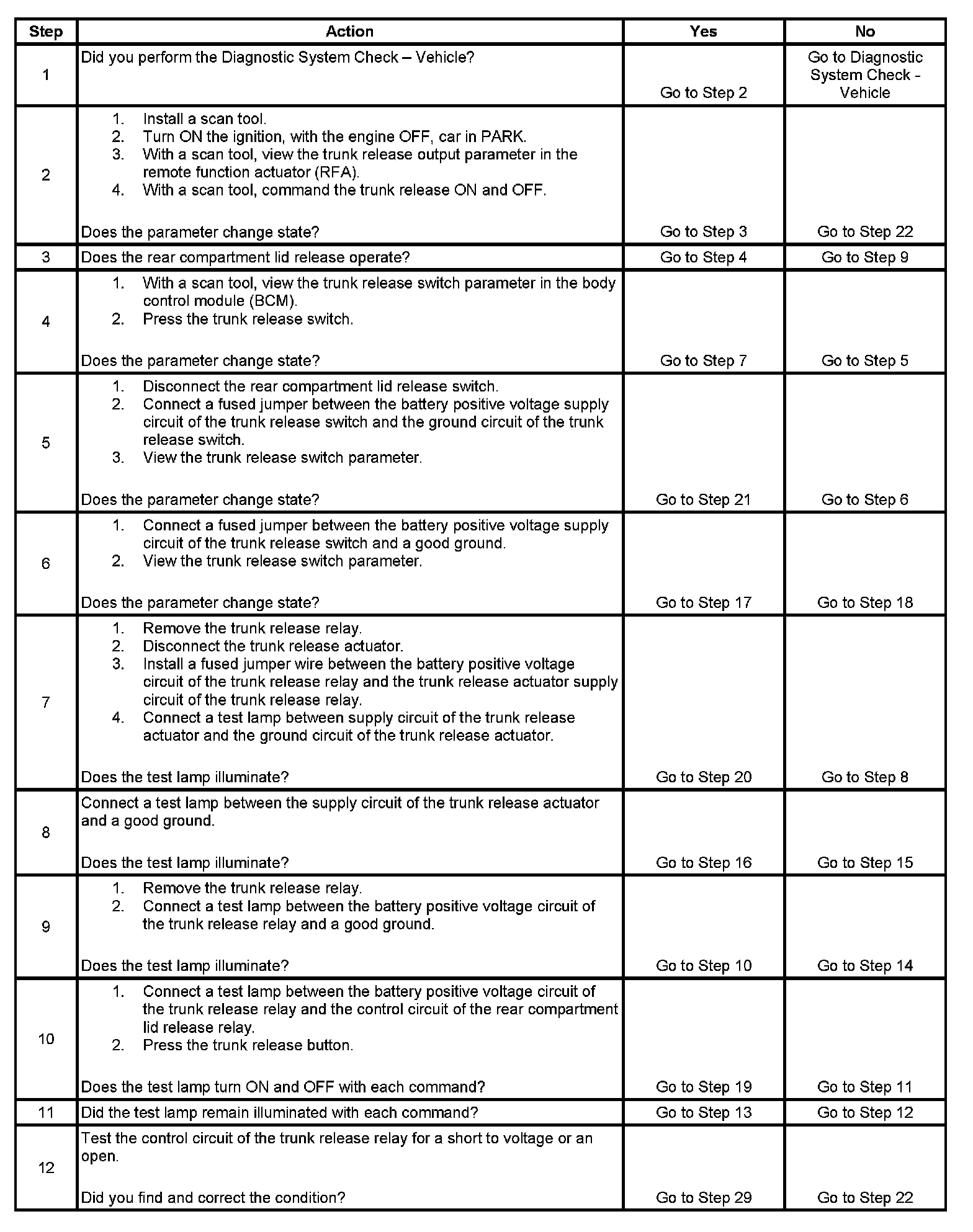 | Step | Action | Yes | No |
|---|---|---|---|
| 1 | Did you perform the Diagnostic System Check – Vehicle? | Go to Step 2 | Go to Diagnostic System Check - Vehicle |
| 2 | 1. Install a scan tool. 2. Turn ON the ignition, with the engine OFF, car in PARK. 3. With a scan tool, view the trunk release output parameter in the remote function actuator (RFA). 4. With a scan tool, command the trunk release ON and OFF. Does the parameter change state? | Go to Step 3 | Go to Step 22 |
| 3 | Does the rear compartment lid release operate? | Go to Step 4 | Go to Step 9 |
| 4 | 1. With a scan tool, view the trunk release switch parameter in the body control module (BCM). 2. Press the trunk release switch. Does the parameter change state? | Go to Step 7 | Go to Step 5 |
| 5 | 1. Disconnect the rear compartment lid release switch. 2. Connect a fused jumper between the battery positive voltage supply circuit of the trunk release switch and the ground circuit of the trunk release switch. 3. View the trunk release switch parameter. Does the parameter change state? | Go to Step 21 | Go to Step 6 |
| 6 | 1. Connect a fused jumper between the battery positive voltage supply circuit of the trunk release switch and a good ground. 2. View the trunk release switch parameter. Does the parameter change state? | Go to Step 17 | Go to Step 18 |
| 7 | 1. Remove the trunk release relay. 2. Disconnect the trunk release actuator. 3. Install a fused jumper wire between the battery positive voltage circuit of the trunk release relay and the trunk release actuator supply circuit of the trunk release relay. 4. Connect a test lamp between supply circuit of the trunk release actuator and the ground circuit of the trunk release actuator. Does the test lamp illuminate? | Go to Step 20 | Go to Step 8 |
| 8 | Connect a test lamp between the supply circuit of the trunk release actuator and a good ground. Does the test lamp illuminate? | Go to Step 16 | Go to Step 15 |
| 9 | 1. Remove the trunk release relay. 2. Connect a test lamp between the battery positive voltage circuit of the trunk release relay and a good ground. Does the test lamp illuminate? | Go to Step 10 | Go to Step 14 |
| 10 | 1. Connect a test lamp between the battery positive voltage circuit of the trunk release relay and the control circuit of the rear compartment lid release relay. 2. Press the trunk release button. Does the test lamp turn ON and OFF with each command? | Go to Step 19 | Go to Step 11 |
| 11 | Did the test lamp remain illuminated with each command? | Go to Step 13 | Go to Step 12 |
| 12 | Test the control circuit of the trunk release relay for a short to voltage or an open. Did you find and correct the condition? | Go to Step 29 | Go to Step 22 |